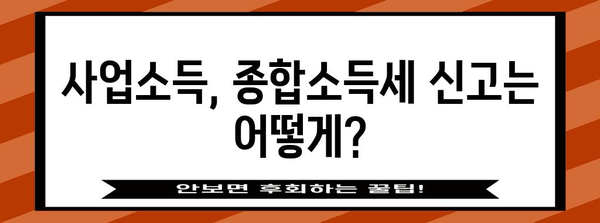 사업소득, 종합소득세 신고는 어떻게?

안보면 후회하는 꿀팁!